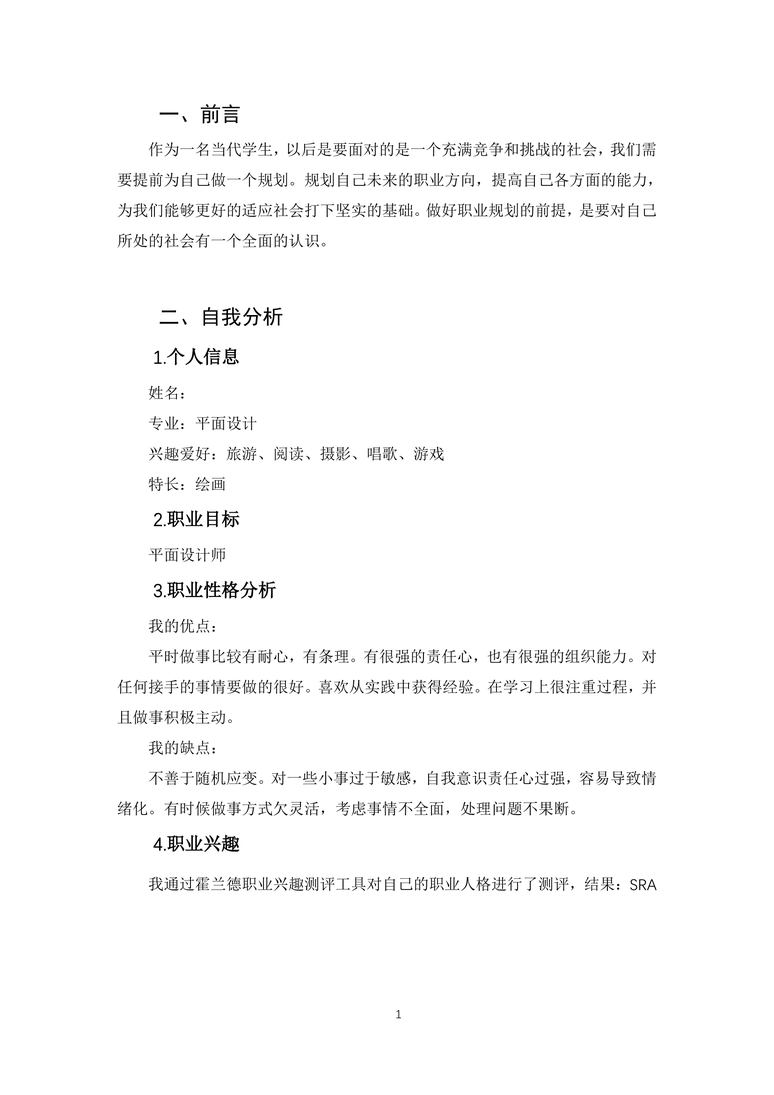 一、前言

作为一名当代学生，以后是要面对的是一个充满竞争和挑战的社会，我们需要提前为自己做一个规划。规划自己未来的职业方向，提高自己各方面的能力，为我们能够更好的适应社会打下坚实的基础。做好职业规划的前提，是要对自己所处的社会有一个全面的认识。

二、自我分析

1.个人信息

姓名：

专业：平面设计

兴趣爱好：旅游、阅读、摄影、唱歌、游戏

特长：绘画

2.职业目标

平面设计师

3.职业性格分析

我的优点：

平时做事比较有耐心，有条理。有很强的责任心，也有很强的组织能力。对任何接手的事情要做的很好。喜欢从实践中获得经验。在学习上很注重过程，并且做事积极主动。

我的缺点：

不善于随机应变。对一些小事过于敏感，自我意识责任心过强，容易导致情绪化。有时候做事方式欠灵活，考虑事情不全面，处理问题不果断。

4.职业兴趣

我通过霍兰德职业兴趣测评工具对自己的职业人格进行了测评，结果：SRA

1